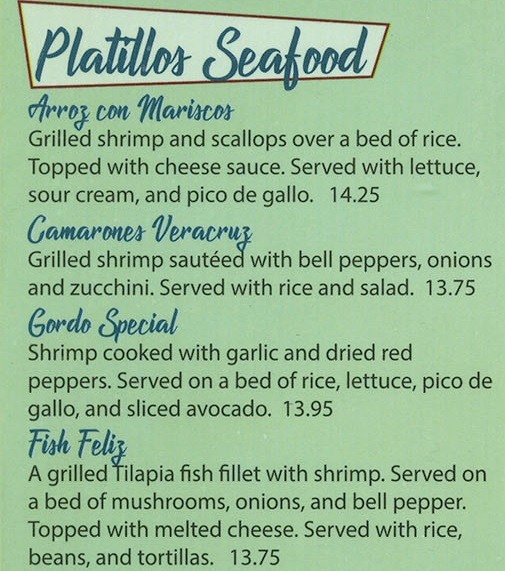 Platillos Seafood

Arroz con Mariscos
Grilled shrimp and scallops over a bed of rice. Topped with cheese sauce. Served with lettuce, sour cream, and pico de gallo. 14.25

Camarones Veracruz
Grilled shrimp sautéed with bell peppers, onions and zucchini. Served with rice and salad. 13.75

Gordo Special
Shrimp cooked with garlic and dried red peppers. Served on a bed of rice, lettuce, pico de gallo, and sliced avocado. 13.95

Fish Feliz
A grilled Tilapia fish fillet with shrimp. Served on a bed of mushrooms, onions, and bell pepper. Topped with melted cheese. Served with rice, beans, and tortillas. 13.75